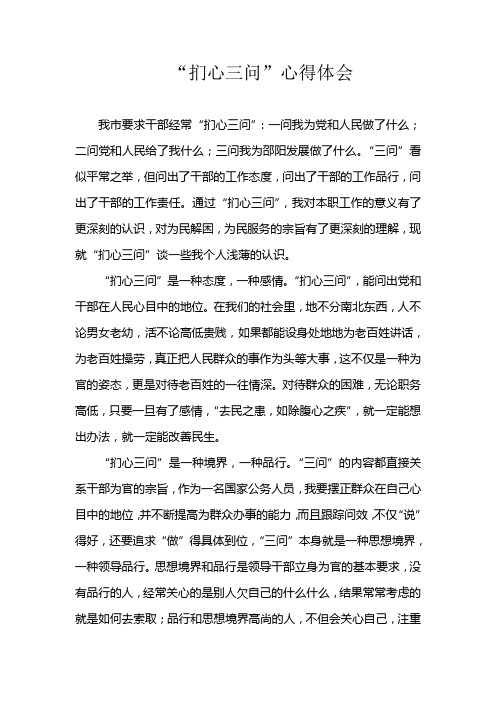 “扪心三问”心得体会

我市要求干部经常“扪心三问”：一问我为党和人民做了什么；二问党和人民给了我什么；三问我为邵阳发展做了什么。“三问”看似平常之举，但问出了干部的工作态度，问出了干部的工作品行，问出了干部的工作责任。通过“扪心三问”，我对本职工作的意义有了更深刻的认识，对为民解困，为民服务的宗旨有了更深刻的理解，现就“扪心三问”谈一些我个人浅薄的认识。

“扪心三问”是一种态度，一种感情。“扪心三问”，能问出党和干部在人民心目中的地位。在我们的社会里，地不分南北东西，人不论男女老幼，活不论高低贵贱，如果都能设身处地地为老百姓讲话，为老百姓操劳，真正把人民群众的事作为头等大事，这不仅是一种为官的姿态，更是对待老百姓的一往情深。对待群众的困难，无论职务高低，只要一旦有了感情，“去民之患，如除腹心之疾”，就一定能想出办法，就一定能改善民生。

“扪心三问”是一种境界，一种品行。“三问”的内容都直接关系干部为官的宗旨，作为一名国家公务人员，我要摆正群众在自己心目中的地位，并不断提高为群众办事的能力，而且跟踪问效，不仅“说”得好，还要追求“做”得具体到位，“三问”本身就是一种思想境界，一种领导品行。思想境界和品行是领导干部立身为官的基本要求，没有品行的人，经常关心的是别人欠自己的什么什么，结果常常考虑的就是如何去索取；品行和思想境界高尚的人，不但会关心自己，注重